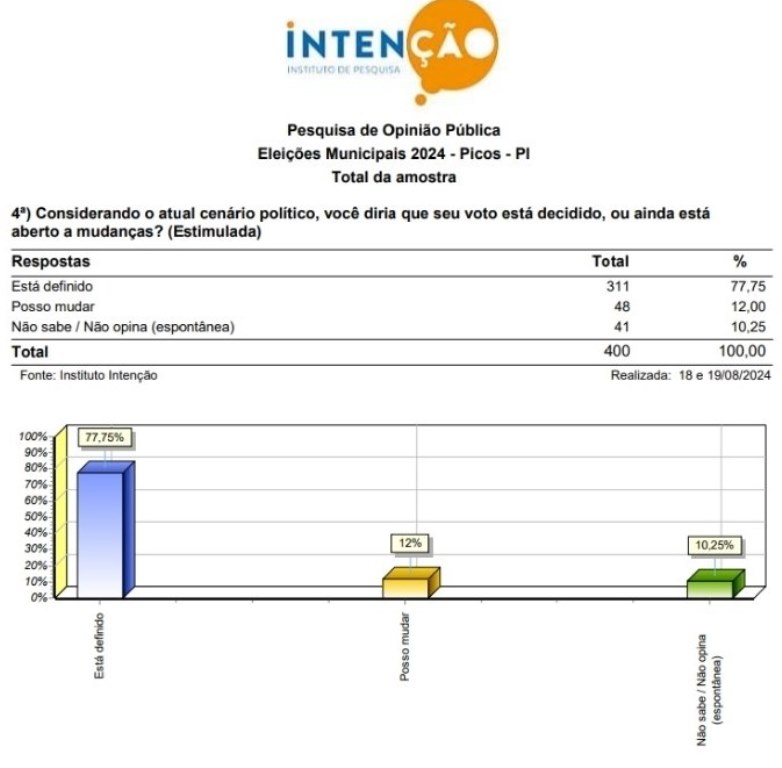 INTENÇÃO
INSTITUTO DE PESQUISA

Pesquisa de Opinião Pública
Eleições Municipais 2024 - Picos - PI
Total da amostra

4ª) Considerando o atual cenário político, você diria que seu voto está decidido, ou ainda está aberto a mudanças? (Estimulada)

| Respostas | Total | % |
|---|---|---|
| Está definido | 311 | 77,75 |
| Posso mudar | 48 | 12,00 |
| Não sabe / Não opina (espontânea) | 41 | 10,25 |
| Total | 400 | 100,00 |

Fonte: Instituto Intenção
Realizada: 18 e 19/08/2024

100%
90%
80%
70%
60%
50%
40%
30%
20%
10%
0%

77,75%
12%
10,25%

Está definido
Posso mudar
Não sabe / Não opina (espontânea)